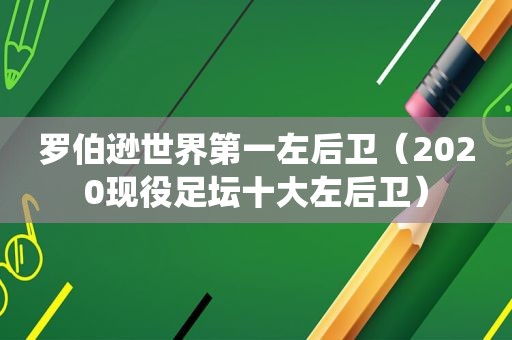 罗伯逊世界第一左后卫（2020现役足坛十大左后卫）